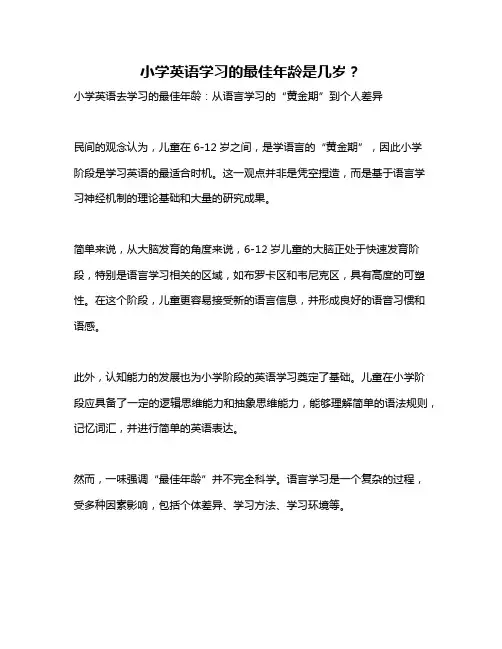 小学英语学习的最佳年龄是几岁？

小学英语去学习的最佳年龄：从语言学习的“黄金期”到个人差异

民间的观念认为，儿童在 6-12 岁之间，是学语言的“黄金期”，因此小学阶段是学习英语的最适合时机。这一观点并非是凭空捏造，而是基于语言学习神经机制的理论基础和大量的研究成果。

简单来说，从大脑发育的角度来说，6-12 岁儿童的大脑正处于快速发育阶段，特别是语言学习相关的区域，如布罗卡区和韦尼克区，具有高度的可塑性。在这个阶段，儿童更容易接受新的语言信息，并形成良好的语音习惯和语感。

此外，认知能力的发展也为小学阶段的英语学习奠定了基础。儿童在小学阶段应具备了一定的逻辑思维能力和抽象思维能力，能够理解简单的语法规则，记忆词汇，并进行简单的英语表达。

然而，一味强调“最佳年龄”并不完全科学。语言学习是一个复杂的过程，受多种因素影响，包括个体差异、学习方法、学习环境等。